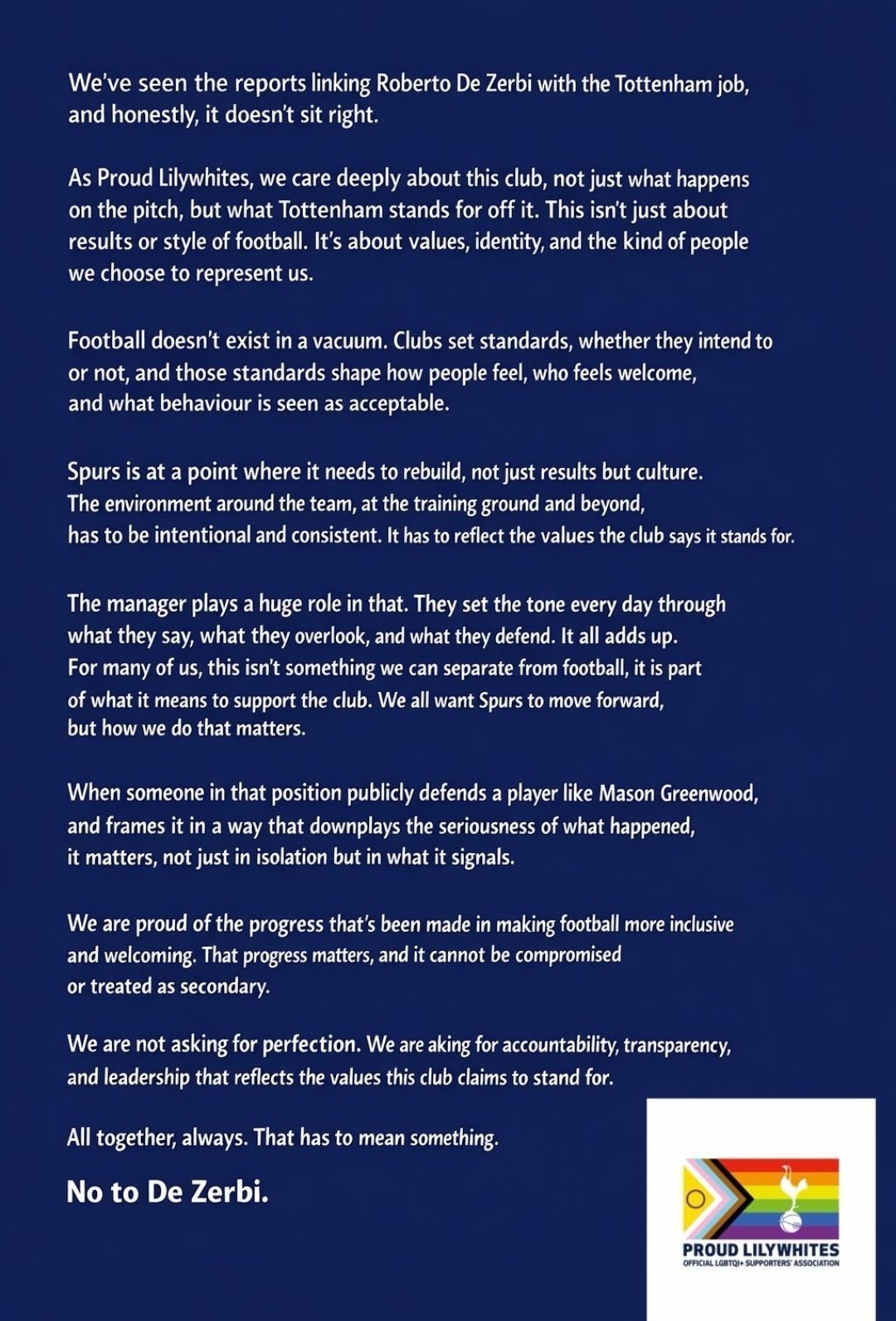 We've seen the reports linking Roberto De Zerbi with the Tottenham job, and honestly, it doesn't sit right.

As Proud Lilywhites, we care deeply about this club, not just what happens on the pitch, but what Tottenham stands for off it. This isn't just about results or style of football. It's about values, identity, and the kind of people we choose to represent us.

Football doesn't exist in a vacuum. Clubs set standards, whether they intend to or not, and those standards shape how people feel, who feels welcome, and what behaviour is seen as acceptable.

Spurs is at a point where it needs to rebuild, not just results but culture. The environment around the team, at the training ground and beyond, has to be intentional and consistent. It has to reflect the values the club says it stands for.

The manager plays a huge role in that. They set the tone every day through what they say, what they overlook, and what they defend. It all adds up. For many of us, this isn't something we can separate from football, it is part of what it means to support the club. We all want Spurs to move forward, but how we do that matters.

When someone in that position publicly defends a player like Mason Greenwood, and frames it in a way that downplays the seriousness of what happened, it matters, not just in isolation but in what it signals.

We are proud of the progress that's been made in making football more inclusive and welcoming. That progress matters, and it cannot be compromised or treated as secondary.

We are not asking for perfection. We are aking for accountability, transparency, and leadership that reflects the values this club claims to stand for.

All together, always. That has to mean something.

No to De Zerbi.

PROUD LILYWHITES
OFFICIAL LGBTQI+ SUPPORTERS' ASSOCIATION